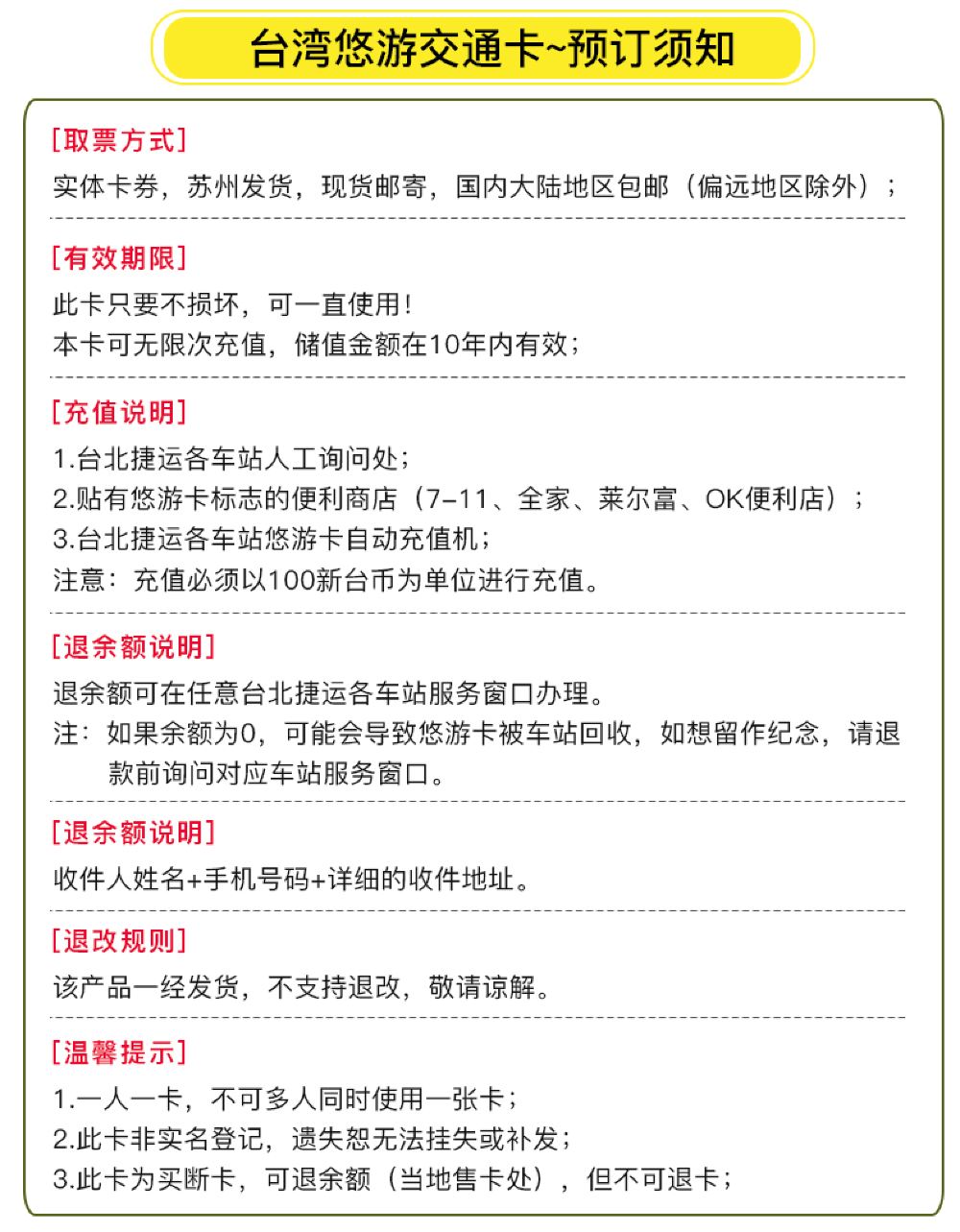 台湾悠游交通卡~预订须知

[取票方式]
实体卡券，苏州发货，现货邮寄，国内大陆地区包邮（偏远地区除外）；

[有效期限]
此卡只要不损坏，可一直使用！
本卡可无限次充值，储值金额在10年内有效；

[充值说明]
1.台北捷运各车站人工询问处；
2.贴有悠游卡标志的便利商店（7-11、全家、莱尔富、OK便利店）；
3.台北捷运各车站悠游卡自动充值机；
注意：充值必须以100新台币为单位进行充值。

[退余额说明]
退余额可在任意台北捷运各车站服务窗口办理。
注：如果余额为0，可能会导致悠游卡被车站回收，如想留作纪念，请退款前询问对应车站服务窗口。

[退余额说明]
收件人姓名+手机号码+详细的收件地址。

[退改规则]
该产品一经发货，不支持退改，敬请谅解。

[温馨提示]
1.一人一卡，不可多人同时使用一张卡；
2.此卡非实名登记，遗失恕无法挂失或补发；
3.此卡为买断卡，可退余额（当地售卡处），但不可退卡；